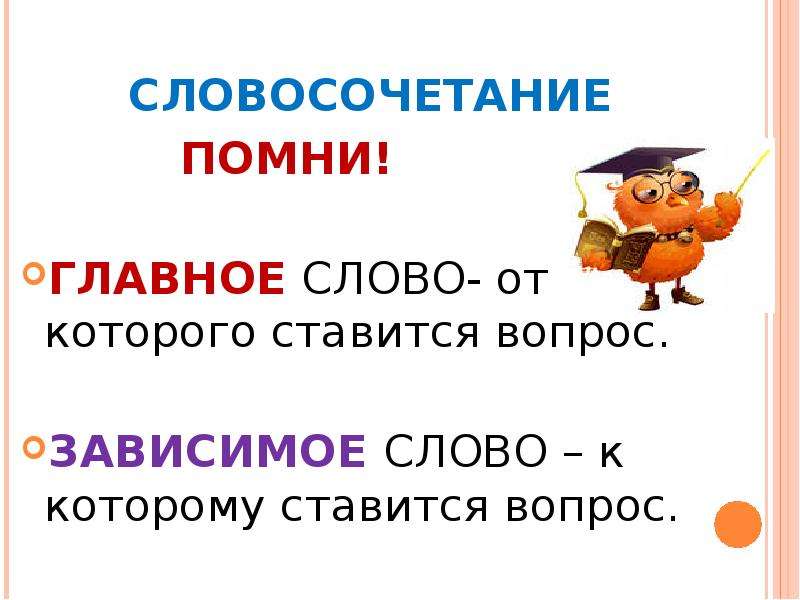 СЛОВОСОЧЕТАНИЕ

ПОМНИ!

ГЛАВНОЕ СЛОВО- от которого ставится вопрос.

ЗАВИСИМОЕ СЛОВО – к которому ставится вопрос.